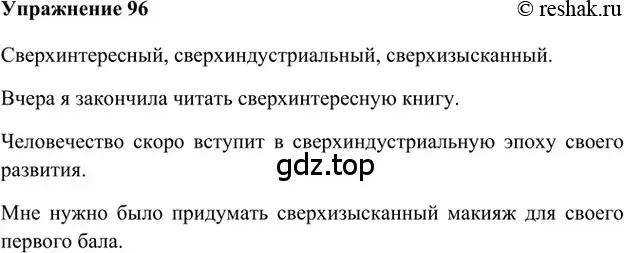 Упражнение 96 © reshak.ru

Сверхинтересный, сверхиндустриальный, сверхизысканный.

Вчера я закончила читать сверхинтересную книгу.

Человечество скоро вступит в сверхиндустриальную эпоху своего развития.

gdz.top

Мне нужно было придумать сверхизысканный макияж для своего первого бала.